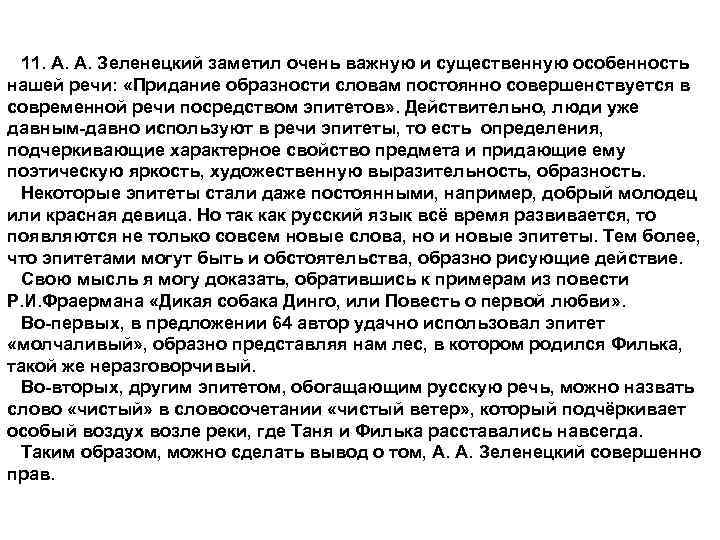 11. А. А. Зеленецкий заметил очень важную и существенную особенность нашей речи: «Придание образности словам постоянно совершенствуется в современной речи посредством эпитетов». Действительно, люди уже давным-давно используют в речи эпитеты, то есть определения, подчеркивающие характерное свойство предмета и придающие ему поэтическую яркость, художественную выразительность, образность.

Некоторые эпитеты стали даже постоянными, например, добрый молодец или красная девица. Но так как русский язык всё время развивается, то появляются не только совсем новые слова, но и новые эпитеты. Тем более, что эпитетами могут быть и обстоятельства, образно рисующие действие.

Свою мысль я могу доказать, обратившись к примерам из повести Р.И.Фраермана «Дикая собака Динго, или Повесть о первой любви».

Во-первых, в предложении 64 автор удачно использовал эпитет «молчаливый», образно представляя нам лес, в котором родился Филька, такой же неразговорчивый.

Во-вторых, другим эпитетом, обогащающим русскую речь, можно назвать слово «чистый» в словосочетании «чистый ветер», который подчёркивает особый воздух возле реки, где Таня и Филька расставались навсегда.

Таким образом, можно сделать вывод о том, А. А. Зеленецкий совершенно прав.